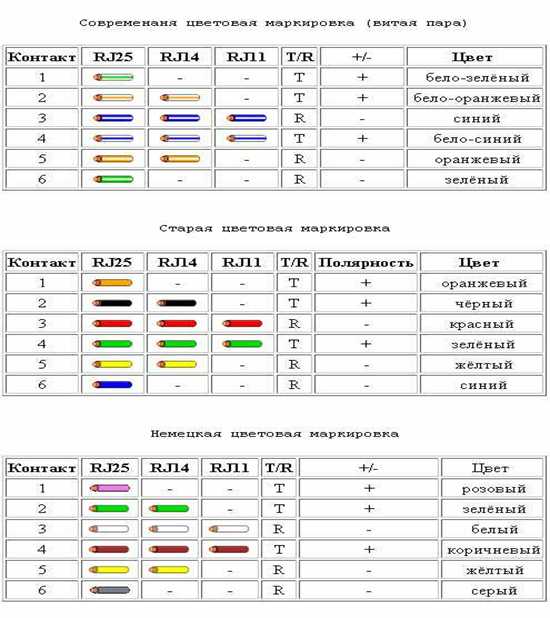 Современаня цветовая маркировка (витая пара)

| Контакт | RJ25 | RJ14 | RJ11 | T/R | +/- | Цвет |
|---|---|---|---|---|---|---|
| 1 | | - | - | T | + | бело-зелёный |
| 2 | | | - | T | + | бело-оранжевый |
| 3 | | | | R | - | синий |
| 4 | | | | T | + | бело-синий |
| 5 | | | - | R | - | оранжевый |
| 6 | | - | - | R | - | зелёный |

Старая цветовая маркировка

| Контакт | RJ25 | RJ14 | RJ11 | T/R | Полярность | Цвет |
|---|---|---|---|---|---|---|
| 1 | | - | - | T | + | оранжевый |
| 2 | | | - | T | + | чёрный |
| 3 | | | | R | - | красный |
| 4 | | | | T | + | зелёный |
| 5 | | | - | R | - | жёлтый |
| 6 | | - | - | R | - | синий |

Немецкая цветовая маркировка

| Контакт | RJ25 | RJ14 | RJ11 | T/R | +/- | Цвет |
|---|---|---|---|---|---|---|
| 1 | | - | - | T | + | розовый |
| 2 | | | - | T | + | зелёный |
| 3 | | | | R | - | белый |
| 4 | | | | T | + | коричневый |
| 5 | | | - | R | - | жёлтый |
| 6 | | - | - | R | - | серый |